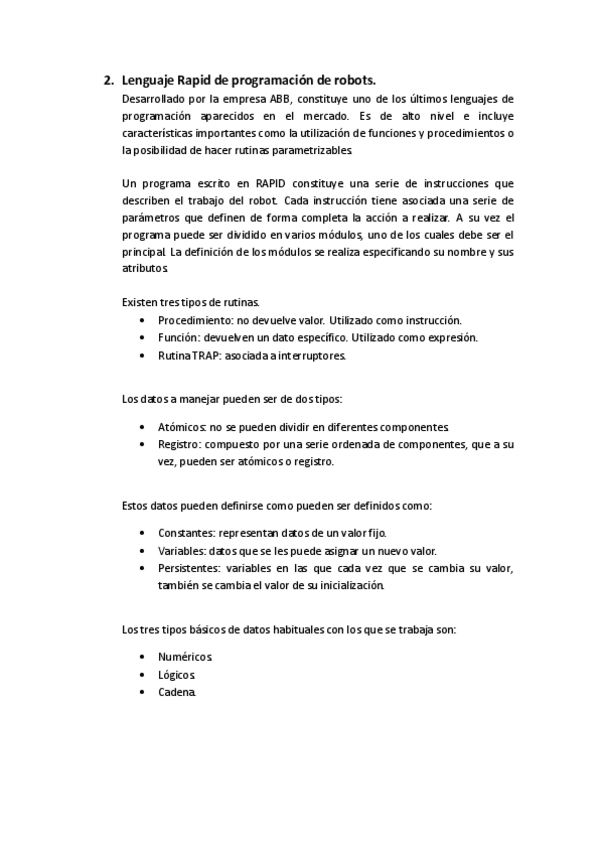 2. Lenguaje Rapid de programación de robots.

Desarrollado por la empresa ABB, constituye uno de los últimos lenguajes de programación aparecidos en el mercado. Es de alto nivel e incluye características importantes como la utilización de funciones y procedimientos o la posibilidad de hacer rutinas parametrizables.

Un programa escrito en RAPID constituye una serie de instrucciones que describen el trabajo del robot. Cada instrucción tiene asociada una serie de parámetros que definen de forma completa la acción a realizar. A su vez el programa puede ser dividido en varios módulos, uno de los cuales debe ser el principal. La definición de los módulos se realiza especificando su nombre y sus atributos.

Existen tres tipos de rutinas.
• Procedimiento: no devuelve valor. Utilizado como instrucción.
• Función: devuelven un dato específico. Utilizado como expresión.
• Rutina TRAP: asociada a interruptores.

Los datos a manejar pueden ser de dos tipos:

• Atómicos: no se pueden dividir en diferentes componentes.
• Registro: compuesto por una serie ordenada de componentes, que a su vez, pueden ser atómicos o registro.

Estos datos pueden definirse como pueden ser definidos como:

• Constantes: representan datos de un valor fijo.
• Variables: datos que se les puede asignar un nuevo valor.
• Persistentes: variables en las que cada vez que se cambia su valor, también se cambia el valor de su inicialización.

Los tres tipos básicos de datos habituales con los que se trabaja son:

• Numéricos.
• Lógicos.
• Cadena.